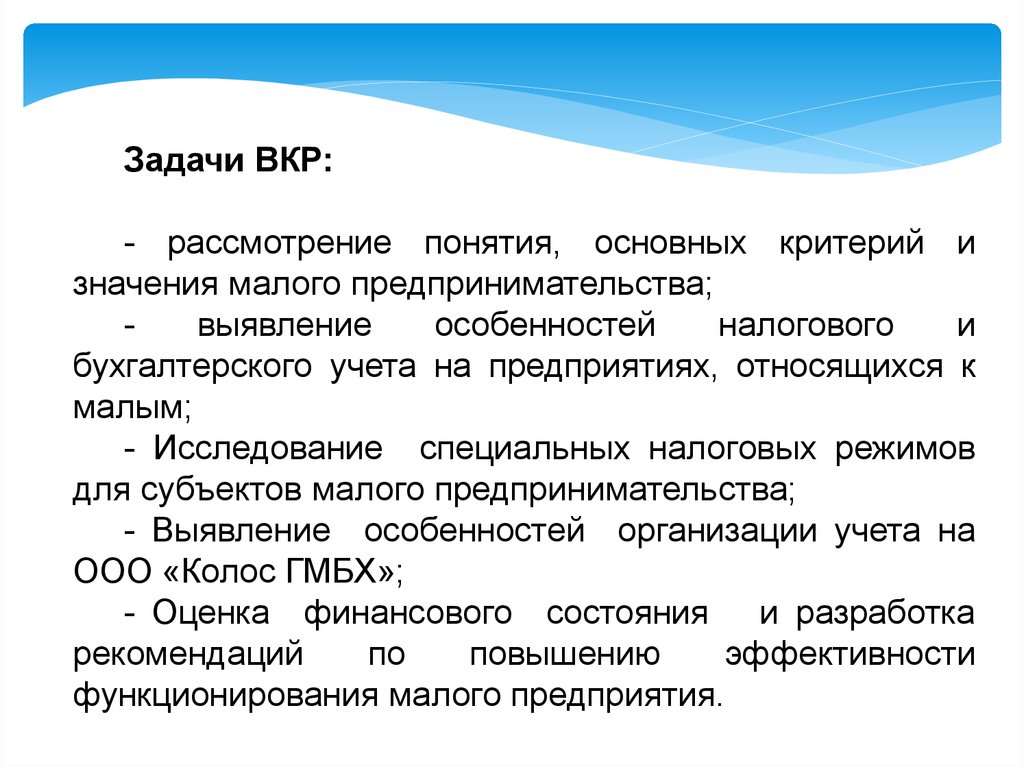 Задачи ВКР:

- рассмотрение понятия, основных критерий и значения малого предпринимательства;

- выявление особенностей налогового и бухгалтерского учета на предприятиях, относящихся к малым;

- Исследование специальных налоговых режимов для субъектов малого предпринимательства;

- Выявление особенностей организации учета на ООО «Колос ГМБХ»;

- Оценка финансового состояния и разработка рекомендаций по повышению эффективности функционирования малого предприятия.